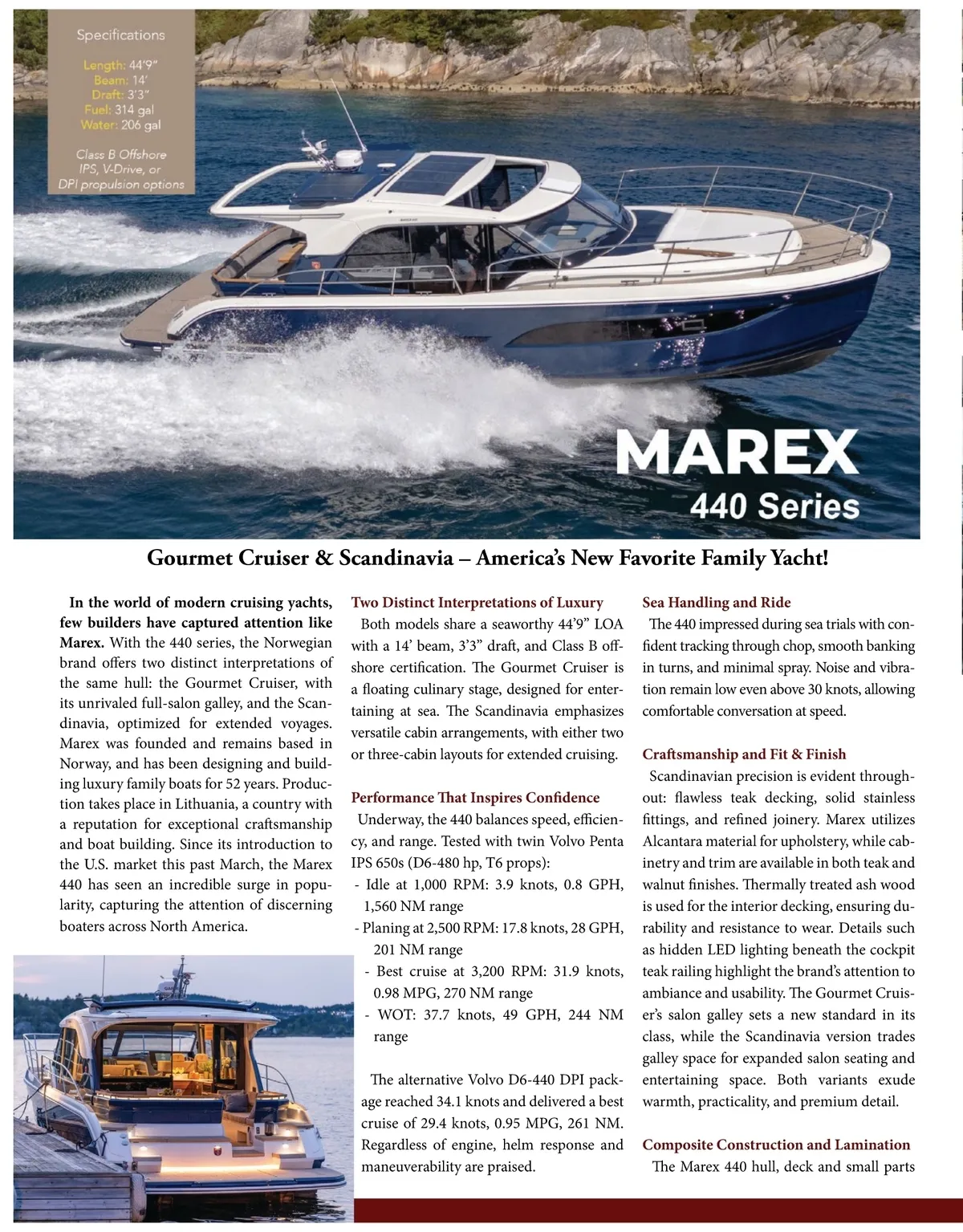 Specifications

Length: 44'9"
Beam: 14'
Draft: 3'3"
Fuel: 314 gal
Water: 206 gal

Class B Offshore IPS, V-Drive, or DPI propulsion options

MAREX
440 Series

Gourmet Cruiser & Scandinavia – America's New Favorite Family Yacht!

In the world of modern cruising yachts, few builders have captured attention like Marex. With the 440 series, the Norwegian brand offers two distinct interpretations of the same hull: the Gourmet Cruiser, with its unrivaled full-salon galley, and the Scandinavia, optimized for extended voyages. Marex was founded and remains based in Norway, and has been designing and building luxury family boats for 52 years. Production takes place in Lithuania, a country with a reputation for exceptional craftsmanship and boat building. Since its introduction to the U.S. market this past March, the Marex 440 has seen an incredible surge in popularity, capturing the attention of discerning boaters across North America.

Two Distinct Interpretations of Luxury
Both models share a seaworthy 44'9" LOA with a 14' beam, 3'3" draft, and Class B offshore certification. The Gourmet Cruiser is a floating culinary stage, designed for entertaining at sea. The Scandinavia emphasizes versatile cabin arrangements, with either two or three-cabin layouts for extended cruising.

Performance That Inspires Confidence
Underway, the 440 balances speed, efficiency, and range. Tested with twin Volvo Penta IPS 650s (D6-480 hp, T6 props):
- Idle at 1,000 RPM: 3.9 knots, 0.8 GPH, 1,560 NM range
- Planing at 2,500 RPM: 17.8 knots, 28 GPH, 201 NM range
- Best cruise at 3,200 RPM: 31.9 knots, 0.98 MPG, 270 NM range
- WOT: 37.7 knots, 49 GPH, 244 NM range

The alternative Volvo D6-440 DPI package reached 34.1 knots and delivered a best cruise of 29.4 knots, 0.95 MPG, 261 NM. Regardless of engine, helm response and maneuverability are praised.

Sea Handling and Ride
The 440 impressed during sea trials with confident tracking through chop, smooth banking in turns, and minimal spray. Noise and vibration remain low even above 30 knots, allowing comfortable conversation at speed.

Craftsmanship and Fit & Finish
Scandinavian precision is evident throughout: flawless teak decking, solid stainless fittings, and refined joinery. Marex utilizes Alcantara material for upholstery, while cabinetry and trim are available in both teak and walnut finishes. Thermally treated ash wood is used for the interior decking, ensuring durability and resistance to wear. Details such as hidden LED lighting beneath the cockpit teak railing highlight the brand's attention to ambiance and usability. The Gourmet Cruiser's salon galley sets a new standard in its class, while the Scandinavia version trades galley space for expanded salon seating and entertaining space. Both variants exude warmth, practicality, and premium detail.

Composite Construction and Lamination
The Marex 440 hull, deck and small parts